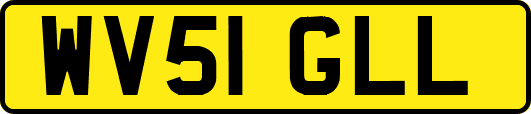 WV51 GLL